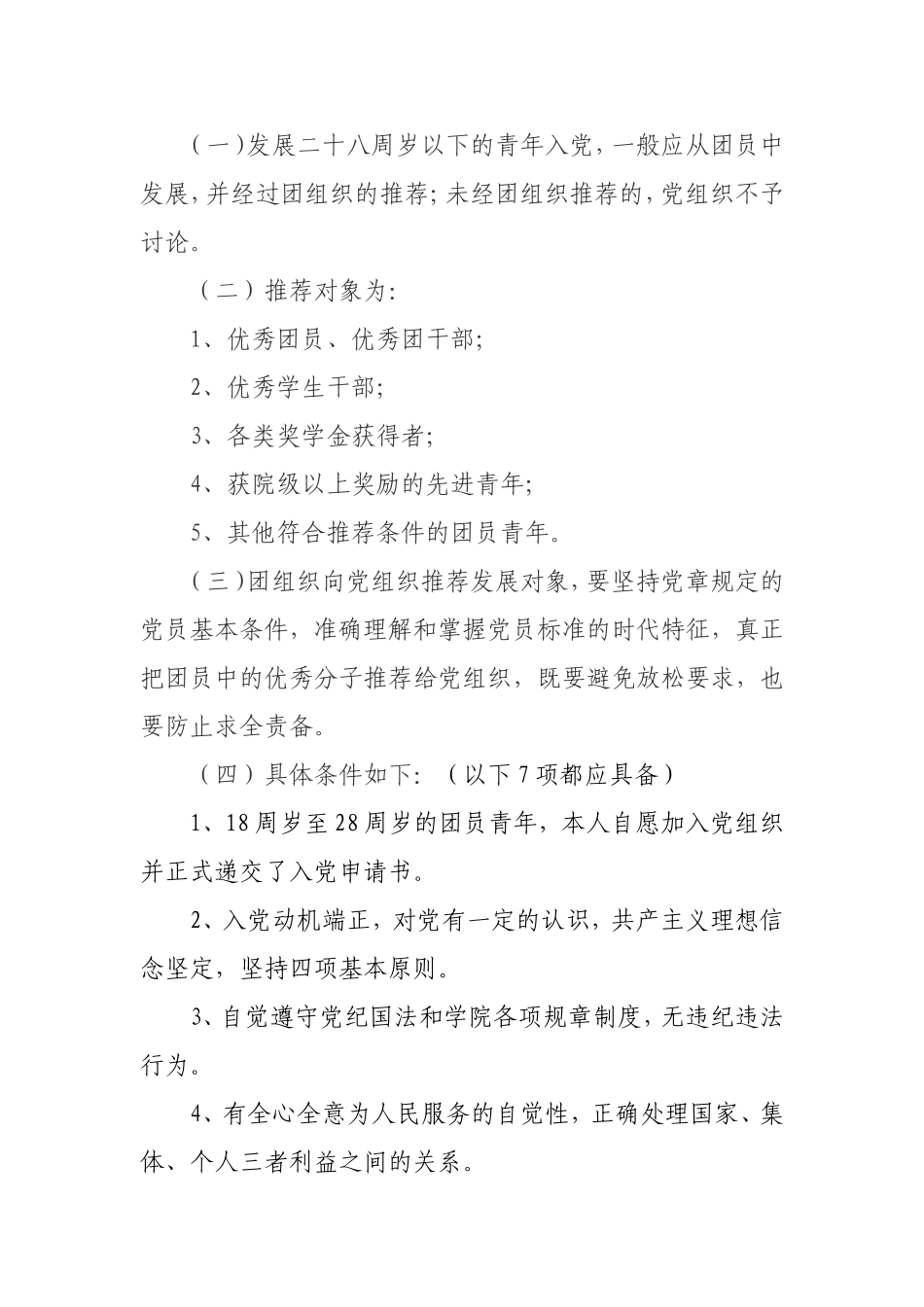 （一）发展二十八周岁以下的青年入党，一般应从团员中发展，并经过团组织的推荐；未经团组织推荐的，党组织不予讨论。

（二）推荐对象为：

1、优秀团员、优秀团干部；

2、优秀学生干部；

3、各类奖学金获得者；

4、获院级以上奖励的先进青年；

5、其他符合推荐条件的团员青年。

（三）团组织向党组织推荐发展对象，要坚持党章规定的党员基本条件，准确理解和掌握党员标准的时代特征，真正把团员中的优秀分子推荐给党组织，既要避免放松要求，也要防止求全责备。

（四）具体条件如下：（以下 7 项都应具备）

1、18 周岁至 28 周岁的团员青年，本人自愿加入党组织并正式递交了入党申请书。

2、入党动机端正，对党有一定的认识，共产主义理想信念坚定，坚持四项基本原则。

3、自觉遵守党纪国法和学院各项规章制度，无违纪违法行为。

4、有全心全意为人民服务的自觉性，正确处理国家、集体、个人三者利益之间的关系。